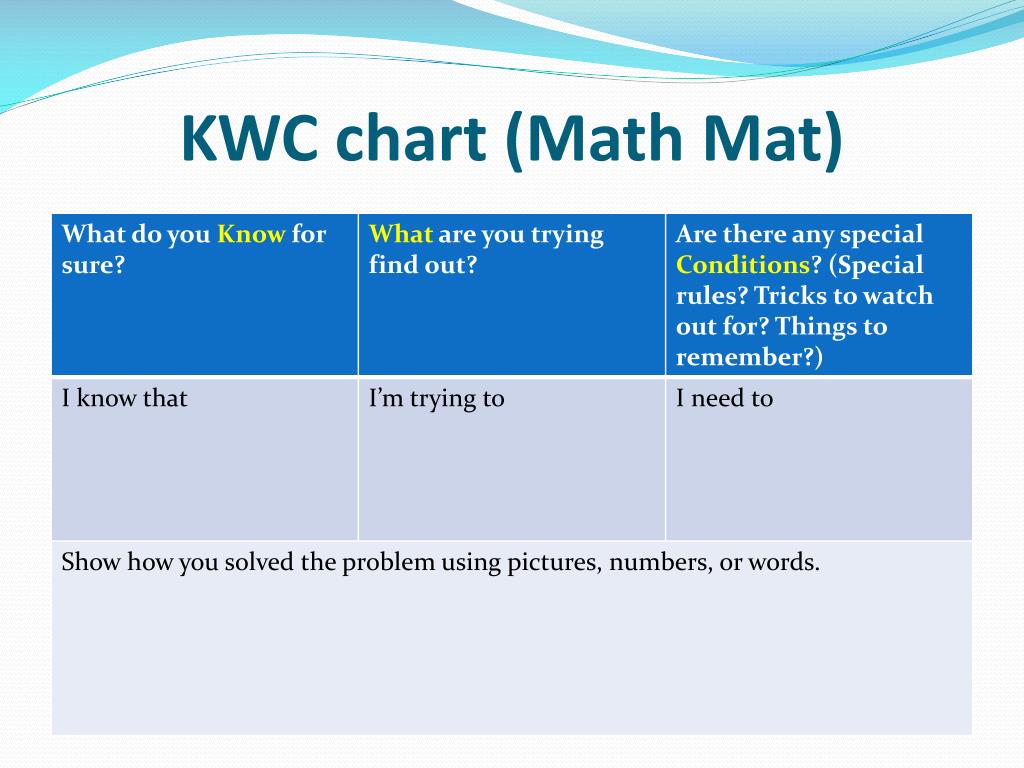 KWC chart (Math Mat)

| What do you Know for sure? | What are you trying find out? | Are there any special Conditions? (Special rules? Tricks to watch out for? Things to remember?) |
|---|---|---|
| I know that | I'm trying to | I need to |
| Show how you solved the problem using pictures, numbers, or words. | | |